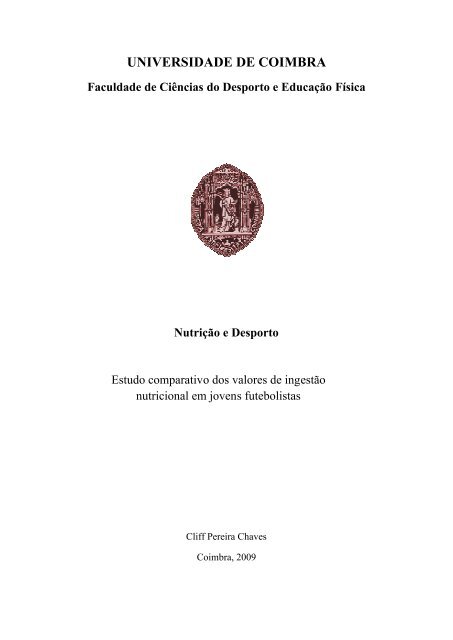 UNIVERSIDADE DE COIMBRA

Faculdade de Ciências do Desporto e Educação Física

Nutrição e Desporto

Estudo comparativo dos valores de ingestão nutricional em jovens futebolistas

Cliff Pereira Chaves

Coimbra, 2009